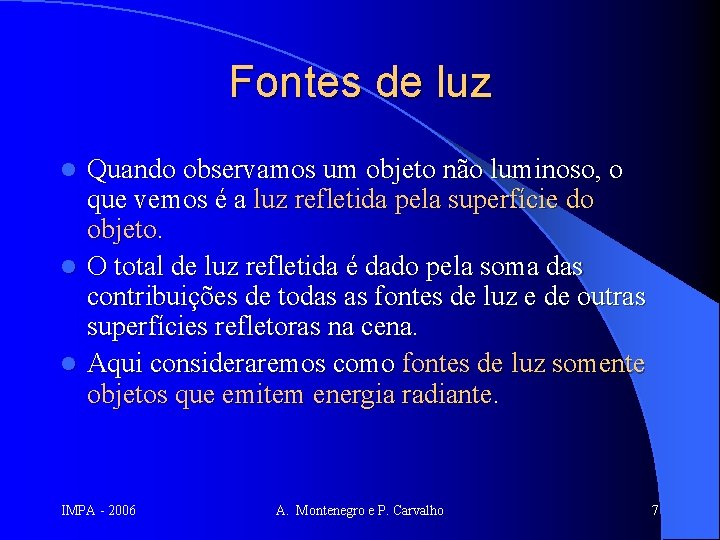 Fontes de luz

Quando observamos um objeto não luminoso, o que vemos é a luz refletida pela superfície do objeto.

O total de luz refletida é dado pela soma das contribuições de todas as fontes de luz e de outras superfícies refletoras na cena.

Aqui consideraremos como fontes de luz somente objetos que emitem energia radiante.

IMPA - 2006

A. Montenegro e P. Carvalho

7